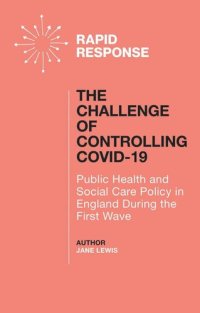 RAPID RESPONSE

THE CHALLENGE OF CONTROLLING COVID-19

Public Health and Social Care Policy in England During the First Wave

AUTHOR
JANE LEWIS